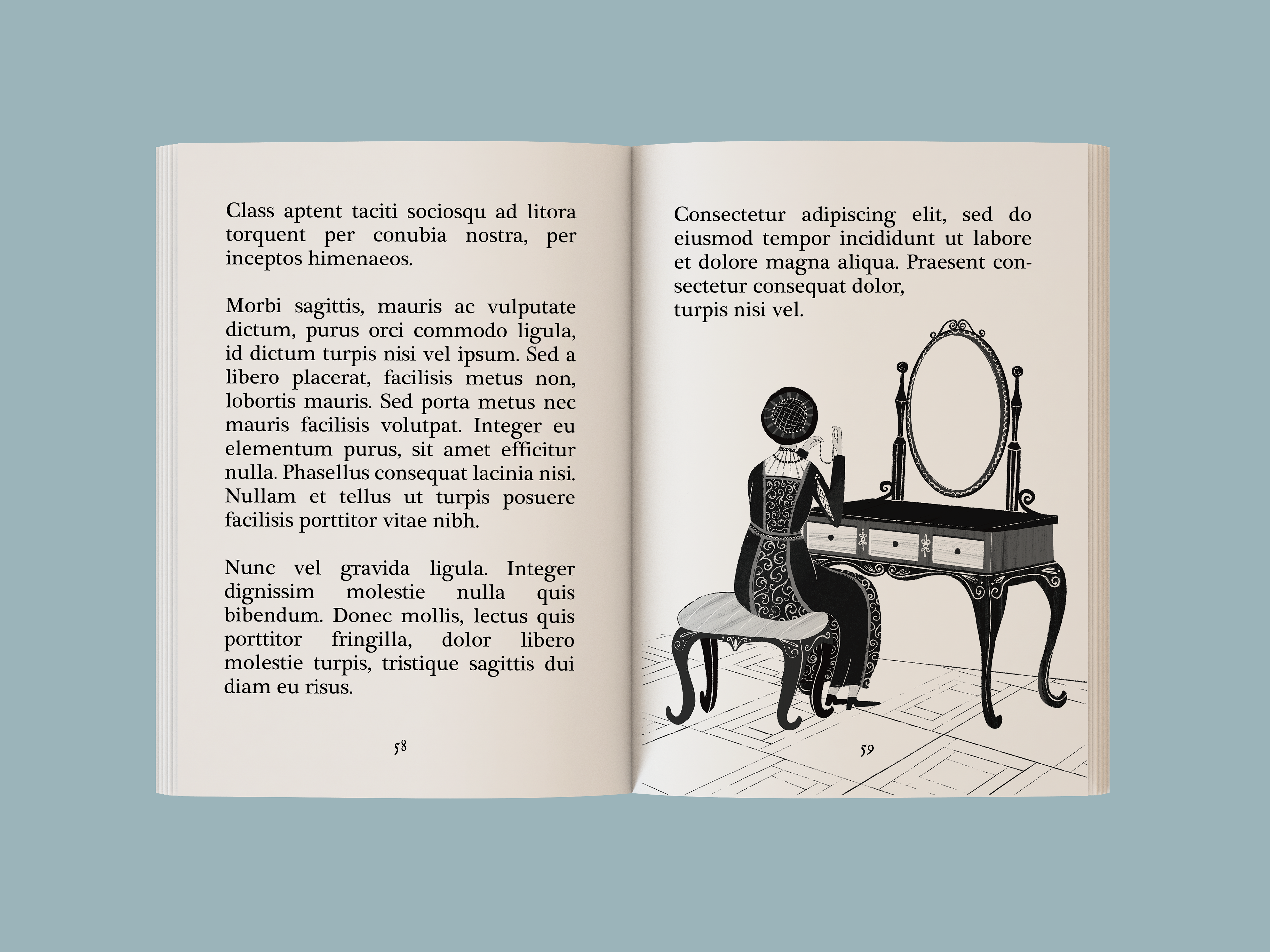 Class aptent taciti sociosqu ad litora torquent per conubia nostra, per inceptos himenaeos.

Morbi sagittis, mauris ac vulputate dictum, purus orci commodo ligula, id dictum turpis nisi vel ipsum. Sed a libero placerat, facilisis metus non, lobortis mauris. Sed porta metus nec mauris facilisis volutpat. Integer eu elementum purus, sit amet efficitur nulla. Phasellus consequat lacinia nisi. Nullam et tellus ut turpis posuere facilisis porttitor vitae nibh.

Nunc vel gravida ligula. Integer dignissim molestie nulla quis bibendum. Donec mollis, lectus quis porttitor fringilla, dolor libero molestie turpis, tristique sagittis dui diam eu risus.

58

Consectetur adipiscing elit, sed do eiusmod tempor incididunt ut labore et dolore magna aliqua. Praesent consectetur consequat dolor,
turpis nisi vel.

59